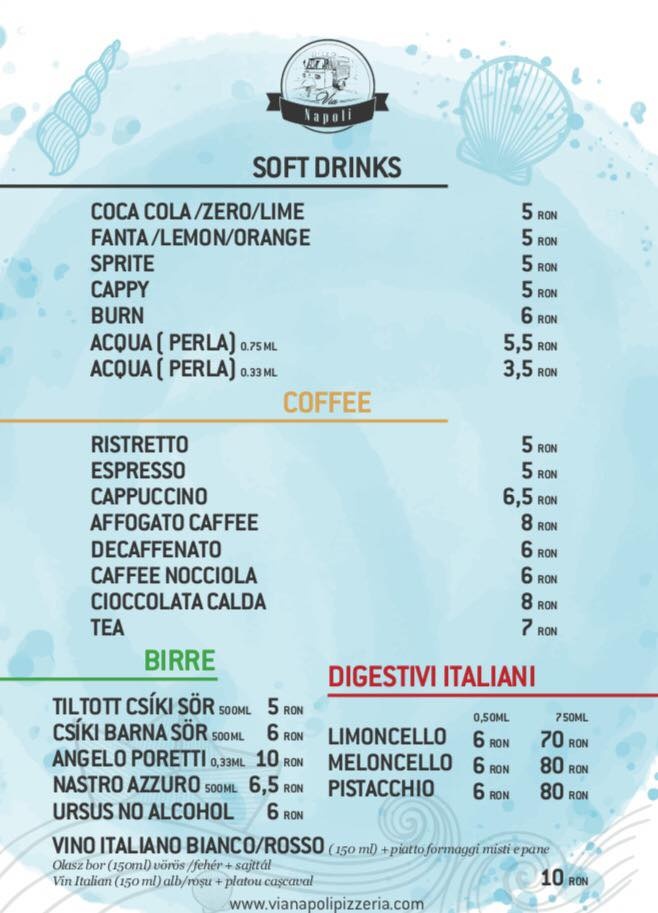 Via Napoli

SOFT DRINKS

| | |
|---|---|
| COCA COLA /ZERO/LIME | 5 RON |
| FANTA /LEMON/ORANGE | 5 RON |
| SPRITE | 5 RON |
| CAPPY | 5 RON |
| BURN | 6 RON |
| ACQUA ( PERLA) 0.75 ML | 5,5 RON |
| ACQUA ( PERLA) 0.33 ML | 3,5 RON |

COFFEE

| | |
|---|---|
| RISTRETTO | 5 RON |
| ESPRESSO | 5 RON |
| CAPPUCCINO | 6,5 RON |
| AFFOGATO CAFFEE | 8 RON |
| DECAFFENATO | 6 RON |
| CAFFEE NOCCIOLA | 6 RON |
| CIOCCOLATA CALDA | 8 RON |
| TEA | 7 RON |

BIRRE

| | |
|---|---|
| TILTOTT CSÍKI SÖR 500ML | 5 RON |
| CSÍKI BARNA SÖR 500ML | 6 RON |
| ANGELO PORETTI 0,33ML | 10 RON |
| NASTRO AZZURO 500ML | 6,5 RON |
| URSUS NO ALCOHOL | 6 RON |

DIGESTIVI ITALIANI

| | 0,50ML | 750ML |
|---|---|---|
| LIMONCELLO | 6 RON | 70 RON |
| MELONCELLO | 6 RON | 80 RON |
| PISTACCHIO | 6 RON | 80 RON |

VINO ITALIANO BIANCO/ROSSO ( 150 ml) + piatto formaggi misti e pane
Olasz bor (150ml) vörös /fehér + sajttál
Vin Italian (150 ml) alb/roșu + platou cașcaval 10 RON

www.vianapolipizzeria.com